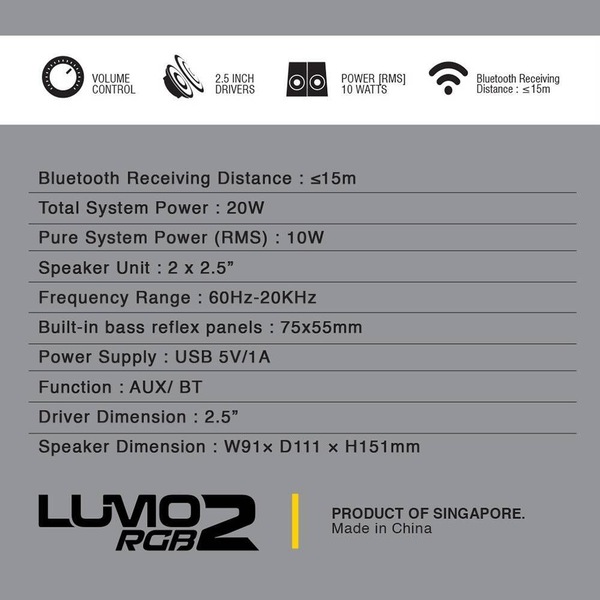 VOLUME CONTROL

2.5 INCH DRIVERS

POWER [RMS] 10 WATTS

Bluetooth Receiving Distance : ≤15m

Bluetooth Receiving Distance : ≤15m

Total System Power : 20W

Pure System Power (RMS) : 10W

Speaker Unit : 2 x 2.5”

Frequency Range : 60Hz-20KHz

Built-in bass reflex panels : 75x55mm

Power Supply : USB 5V/1A

Function : AUX/ BT

Driver Dimension : 2.5”

Speaker Dimension : W91× D111 × H151mm

LUMO RGB 2

PRODUCT OF SINGAPORE.
Made in China